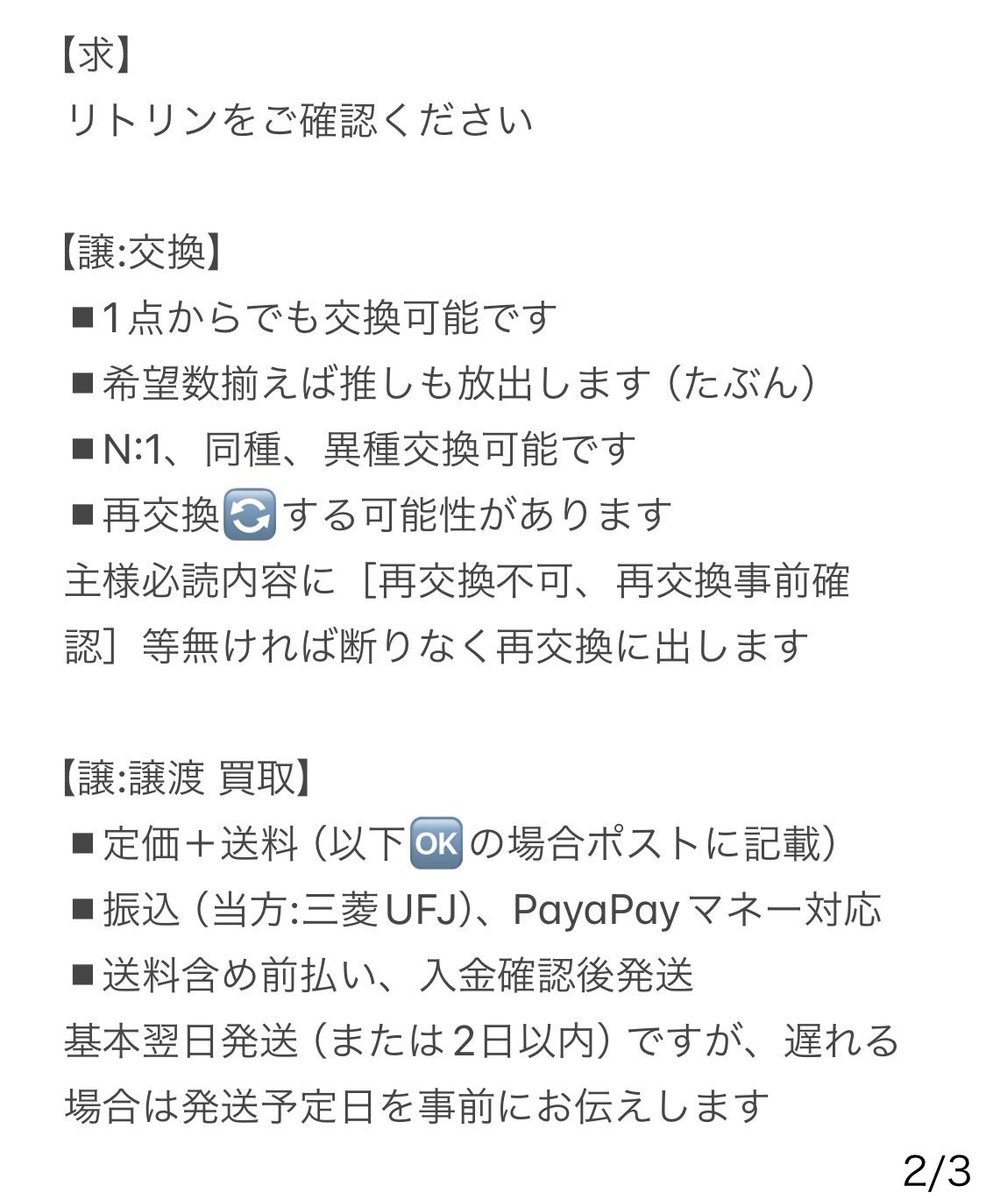 【求】
リトリンをご確認ください

【譲:交換】
■1点からでも交換可能です
■希望数揃えば推しも放出します（たぶん）
■N:1、同種、異種交換可能です
■再交換🔄する可能性があります
主様必読内容に［再交換不可、再交換事前確認］等無ければ断りなく再交換に出します

【譲:譲渡 買取】
■定価＋送料（以下🆗の場合ポストに記載）
■振込（当方:三菱UFJ)、PayaPayマネー対応
■送料含め前払い、入金確認後発送
基本翌日発送（または2日以内）ですが、遅れる場合は発送予定日を事前にお伝えします

2/3